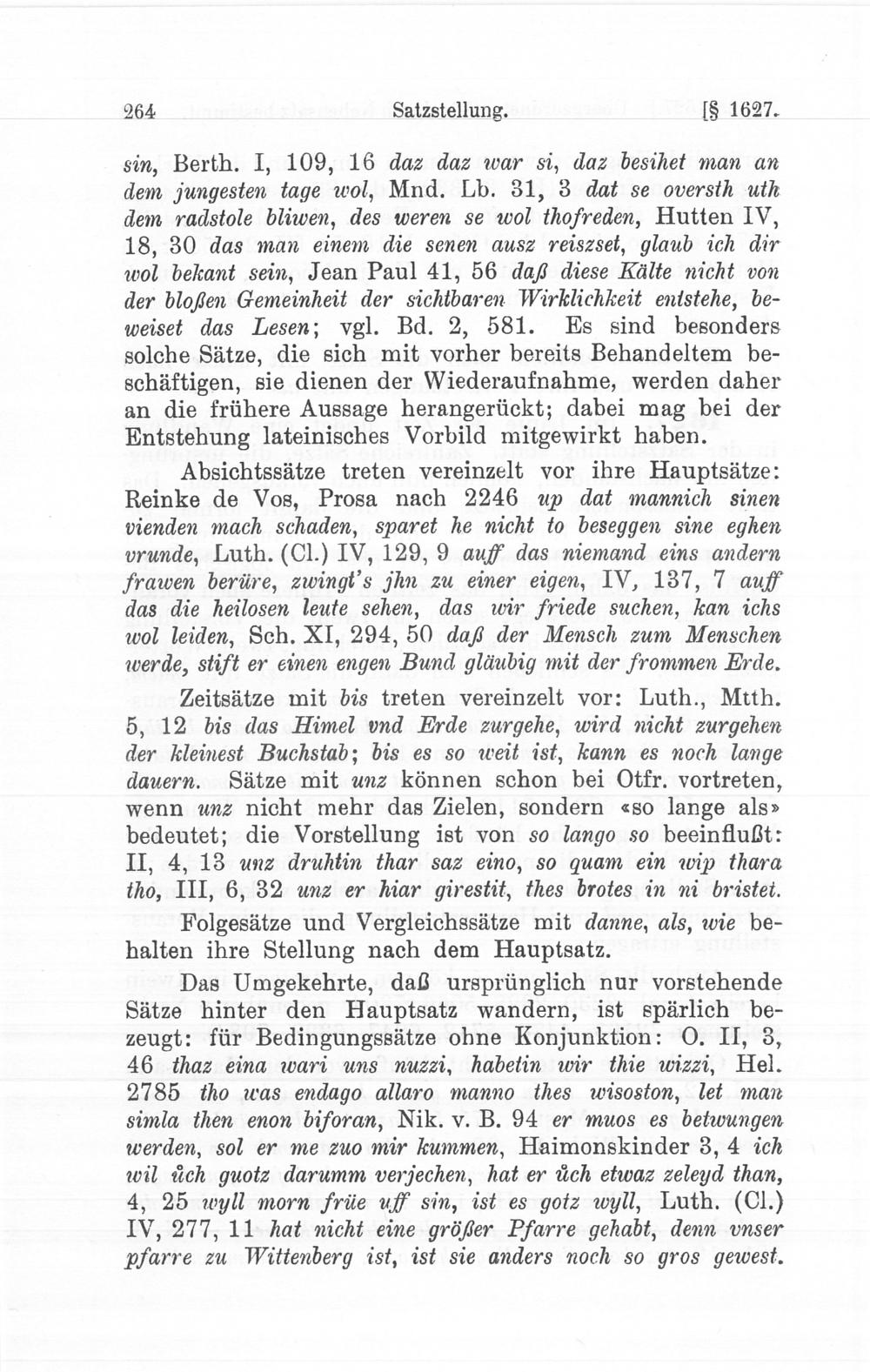 264 Satzstellung. [§ 1627.

sin, Berth. I, 109, 16 daz daz war si, daz besihet man an dem jungesten tage wol, Mnd. Lb. 31, 3 dat se oversth uth dem radstole bliwen, des weren se wol thofreden, Hutten IV, 18, 30 das man einem die senen ausz reiszset, glaub ich dir wol bekant sein, Jean Paul 41, 56 daß diese Kälte nicht von der bloßen Gemeinheit der sichtbaren Wirklichkeit entstehe, beweiset das Lesen; vgl. Bd. 2, 581. Es sind besonders solche Sätze, die sich mit vorher bereits Behandeltem beschäftigen, sie dienen der Wiederaufnahme, werden daher an die frühere Aussage herangerückt; dabei mag bei der Entstehung lateinisches Vorbild mitgewirkt haben.

Absichtssätze treten vereinzelt vor ihre Hauptsätze: Reinke de Vos, Prosa nach 2246 up dat mannich sinen vienden mach schaden, sparet he nicht to beseggen sine eghen vrunde, Luth. (Cl.) IV, 129, 9 auff das niemand eins andern frawen berüre, zwingt's jhn zu einer eigen, IV, 137, 7 auff das die heilosen leute sehen, das wir friede suchen, kan ichs wol leiden, Sch. XI, 294, 50 daß der Mensch zum Menschen werde, stift er einen engen Bund gläubig mit der frommen Erde.

Zeitsätze mit bis treten vereinzelt vor: Luth., Mtth. 5, 12 bis das Himel vnd Erde zurgehe, wird nicht zurgehen der kleinest Buchstab; bis es so weit ist, kann es noch lange dauern. Sätze mit unz können schon bei Otfr. vortreten, wenn unz nicht mehr das Zielen, sondern «so lange als» bedeutet; die Vorstellung ist von so lango so beeinflußt: II, 4, 13 unz druhtin thar saz eino, so quam ein wip thara tho, III, 6, 32 unz er hiar girestit, thes brotes in ni bristet.

Folgesätze und Vergleichssätze mit danne, als, wie behalten ihre Stellung nach dem Hauptsatz.

Das Umgekehrte, daß ursprünglich nur vorstehende Sätze hinter den Hauptsatz wandern, ist spärlich bezeugt: für Bedingungssätze ohne Konjunktion: O. II, 3, 46 thaz eina wari uns nuzzi, habetin wir thie wizzi, Hel. 2785 tho was endago allaro manno thes wisoston, let man simla then enon biforan, Nik. v. B. 94 er muos es betwungen werden, sol er me zuo mir kummen, Haimonskinder 3, 4 ich wil ůch guotz darumm verjechen, hat er ůch etwaz zeleyd than, 4, 25 wyll morn früe uff sin, ist es gotz wyll, Luth. (Cl.) IV, 277, 11 hat nicht eine größer Pfarre gehabt, denn vnser pfarre zu Wittenberg ist, ist sie anders noch so gros gewest.